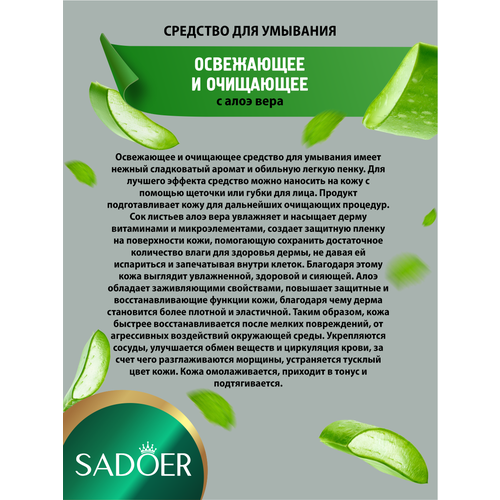 СРЕДСТВО ДЛЯ УМЫВАНИЯ

ОСВЕЖАЮЩЕЕ
И ОЧИЩАЮЩЕЕ
с алоэ вера

Освежающее и очищающее средство для умывания имеет нежный сладковатый аромат и обильную легкую пенку. Для лучшего эффекта средство можно наносить на кожу с помощью щеточки или губки для лица. Продукт подготавливает кожу для дальнейших очищающих процедур. Сок листьев алоэ вера увлажняет и насыщает дерму витаминами и микроэлементами, создает защитную пленку на поверхности кожи, помогающую сохранить достаточное количество влаги для здоровья дермы, не давая ей испариться и запечатывая внутри клеток. Благодаря этому кожа выглядит увлажненной, здоровой и сияющей. Алоэ обладает заживляющими свойствами, повышает защитные и восстанавливающие функции кожи, благодаря чему дерма становится более плотной и эластичной. Таким образом, кожа быстрее восстанавливается после мелких повреждений, от агрессивных воздействий окружающей среды. Укрепляются сосуды, улучшается обмен веществ и циркуляция крови, за счет чего разглаживаются морщины, устраняется тусклый цвет кожи. Кожа омолаживается, приходит в тонус и подтягивается.

SADOER